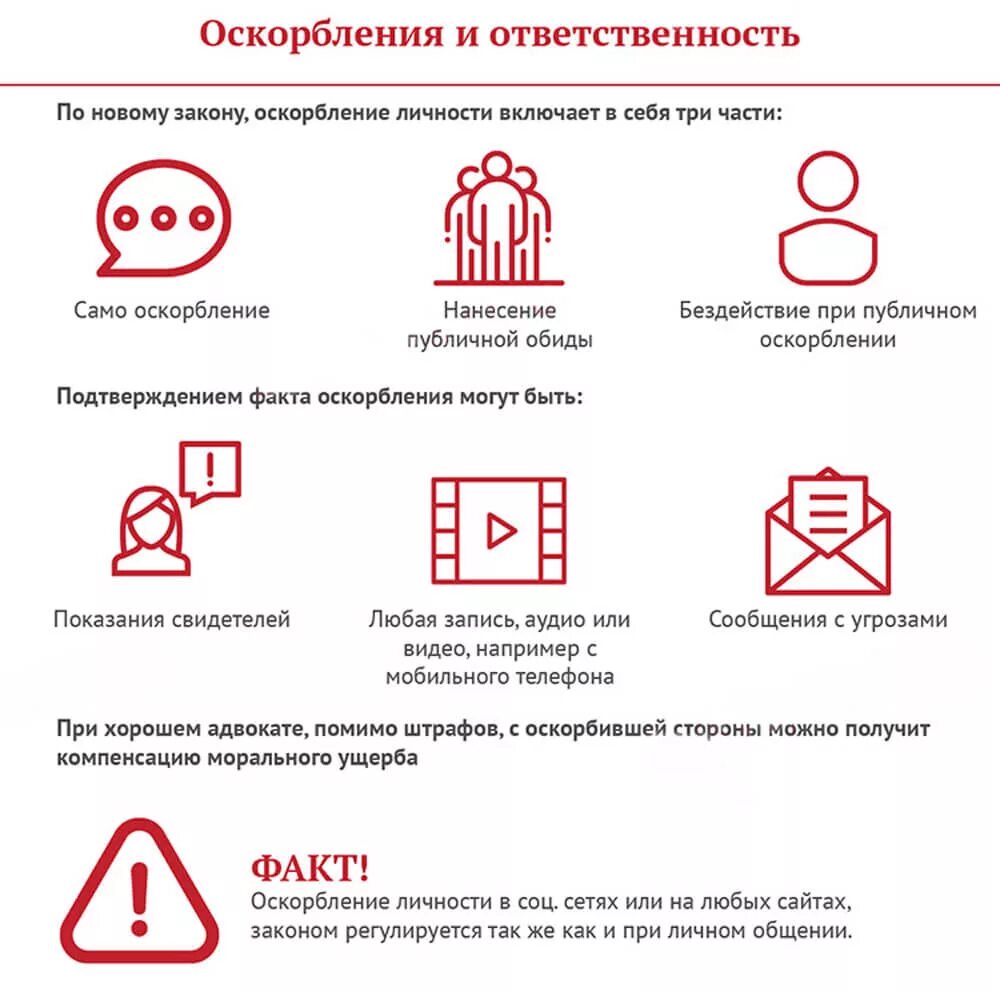 Оскорбления и ответственность

По новому закону, оскорбление личности включает в себя три части:

Само оскорбление

Нанесение публичной обиды

Бездействие при публичном оскорблении

Подтверждением факта оскорбления могут быть:

Показания свидетелей

Любая запись, аудио или видео, например с мобильного телефона

Сообщения с угрозами

При хорошем адвокате, помимо штрафов, с оскорбившей стороны можно получит компенсацию морального ущерба

ФАКТ!
Оскорбление личности в соц. сетях или на любых сайтах, законом регулируется так же как и при личном общении.